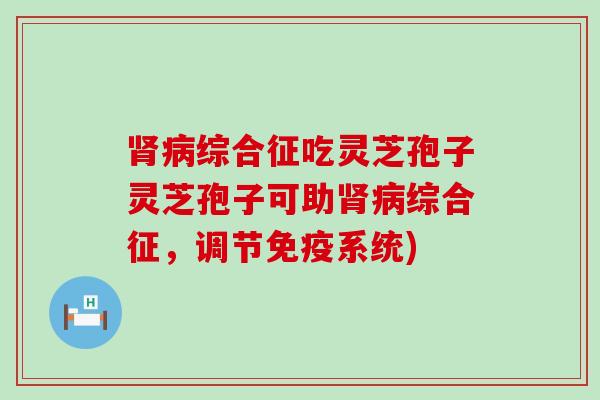 肾病综合征吃灵芝孢子灵芝孢子可助肾病综合征，调节免疫系统)

H